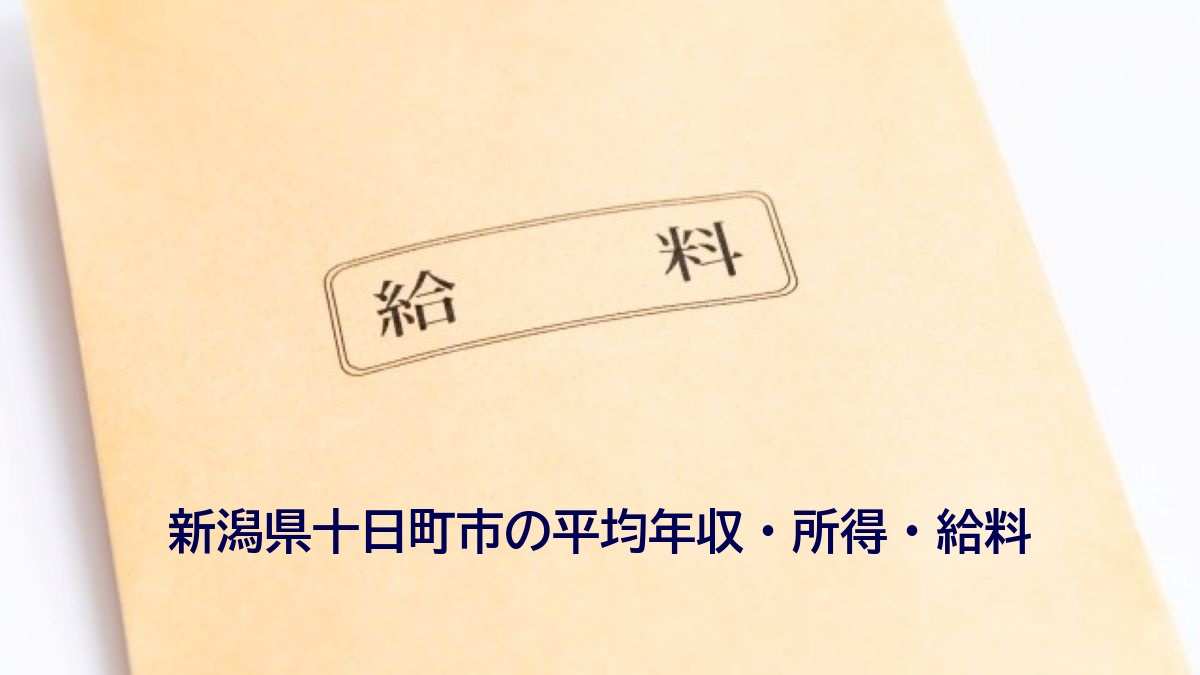 給　料

新潟県十日町市の平均年収・所得・給料